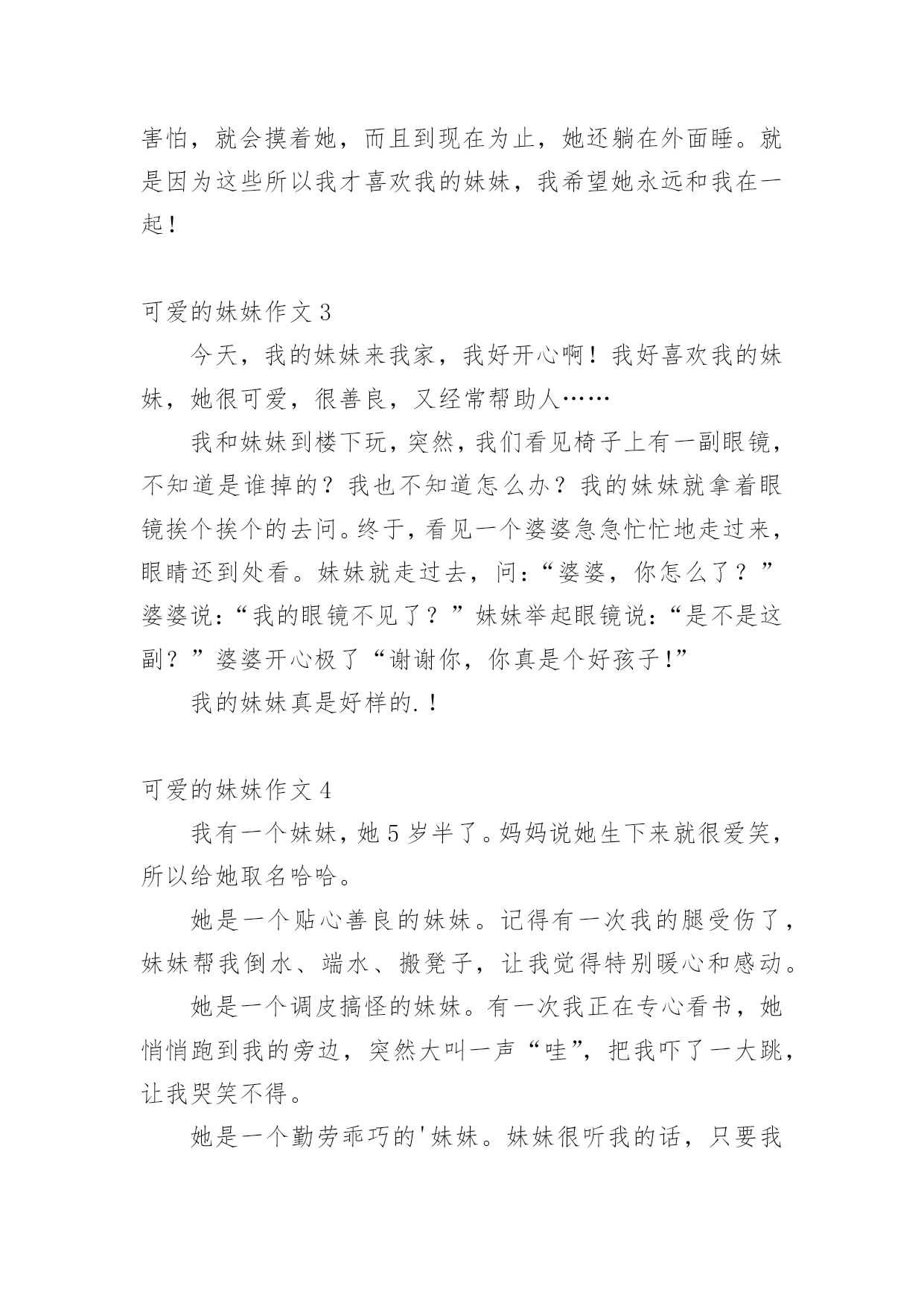 害怕，就会摸着她，而且到现在为止，她还躺在外面睡。就是因为这些所以我才喜欢我的妹妹，我希望她永远和我在一起！

可爱的妹妹作文 3

今天，我的妹妹来我家，我好开心啊！我好喜欢我的妹妹，她很可爱，很善良，又经常帮助人……

我和妹妹到楼下玩，突然，我们看见椅子上有一副眼镜，不知道是谁掉的？我也不知道怎么办？我的妹妹就拿着眼镜挨个挨个的去问。终于，看见一个婆婆急急忙忙地走过来，眼睛还到处看。妹妹就走过去，问：“婆婆，你怎么了？”婆婆说：“我的眼镜不见了？”妹妹举起眼镜说：“是不是这副？”婆婆开心极了“谢谢你，你真是个好孩子!”

我的妹妹真是好样的.！

可爱的妹妹作文 4

我有一个妹妹，她 5 岁半了。妈妈说她生下来就很爱笑，所以给她取名哈哈。

她是一个贴心善良的妹妹。记得有一次我的腿受伤了，妹妹帮我倒水、端水、搬凳子，让我觉得特别暖心和感动。

她是一个调皮搞怪的妹妹。有一次我正在专心看书，她悄悄跑到我的旁边，突然大叫一声“哇”，把我吓了一大跳，让我哭笑不得。

她是一个勤劳乖巧的'妹妹。妹妹很听我的话，只要我